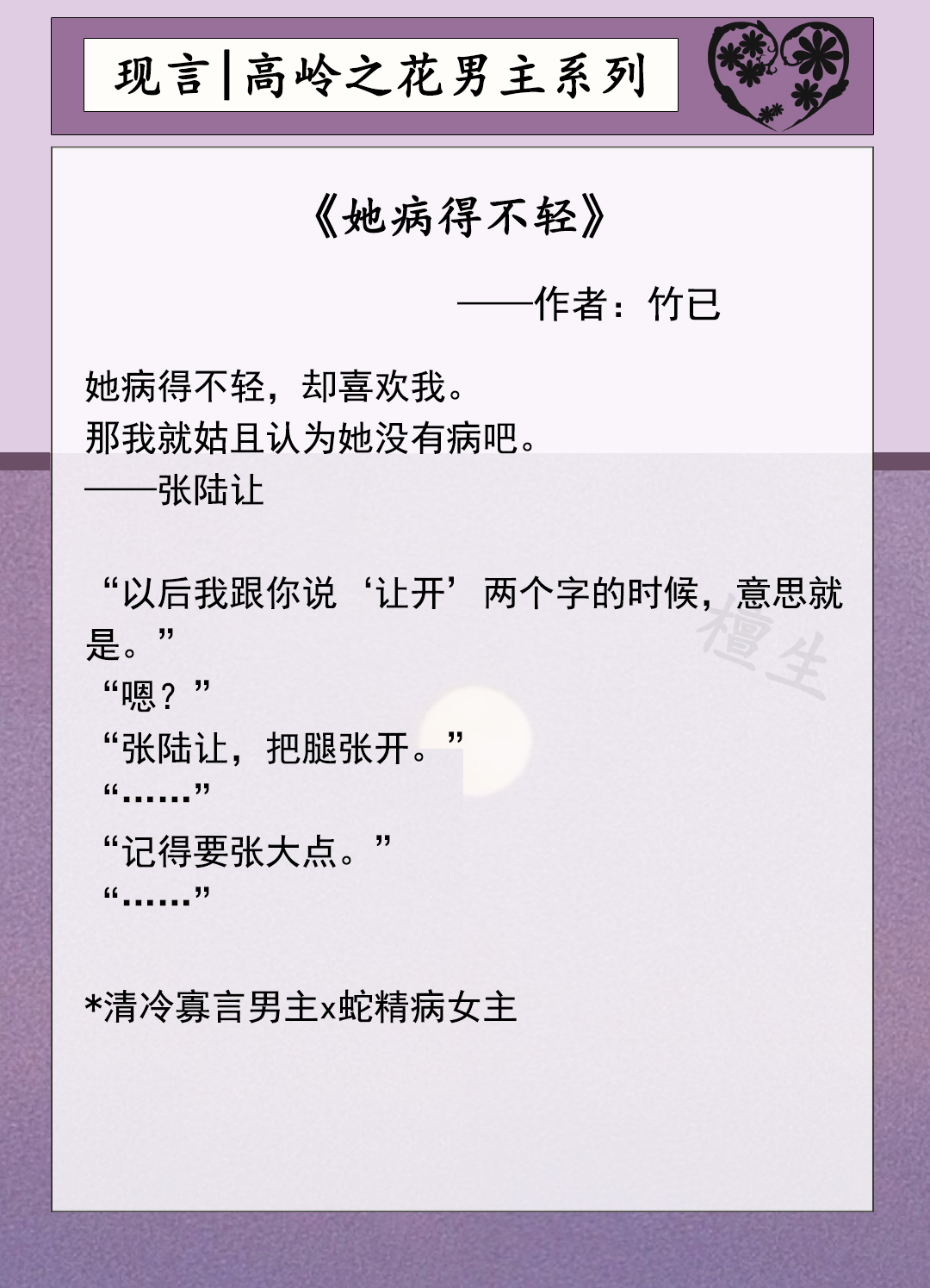 现言|高岭之花男主系列

《她病得不轻》

——作者：竹已

她病得不轻，却喜欢我。
那我就姑且认为她没有病吧。
——张陆让

“以后我跟你说‘让开’两个字的时候，意思就是。”
“嗯？”
“张陆让，把腿张开。”
“……”
“记得要张大点。”
“……”

*清冷寡言男主x蛇精病女主

檀生